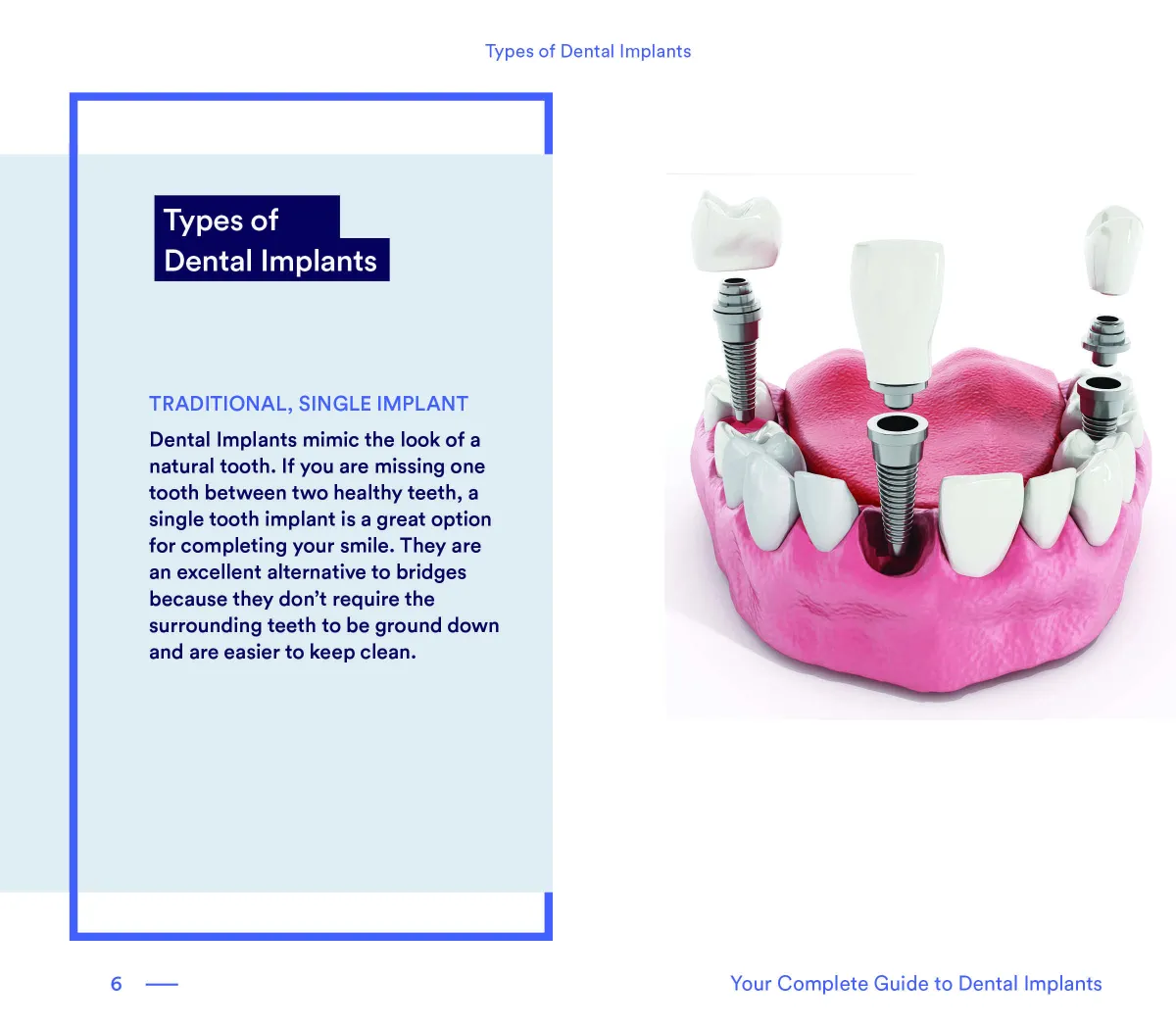 Types of Dental Implants

Types of
Dental Implants

TRADITIONAL, SINGLE IMPLANT

Dental Implants mimic the look of a natural tooth. If you are missing one tooth between two healthy teeth, a single tooth implant is a great option for completing your smile. They are an excellent alternative to bridges because they don't require the surrounding teeth to be ground down and are easier to keep clean.

6 —

Your Complete Guide to Dental Implants